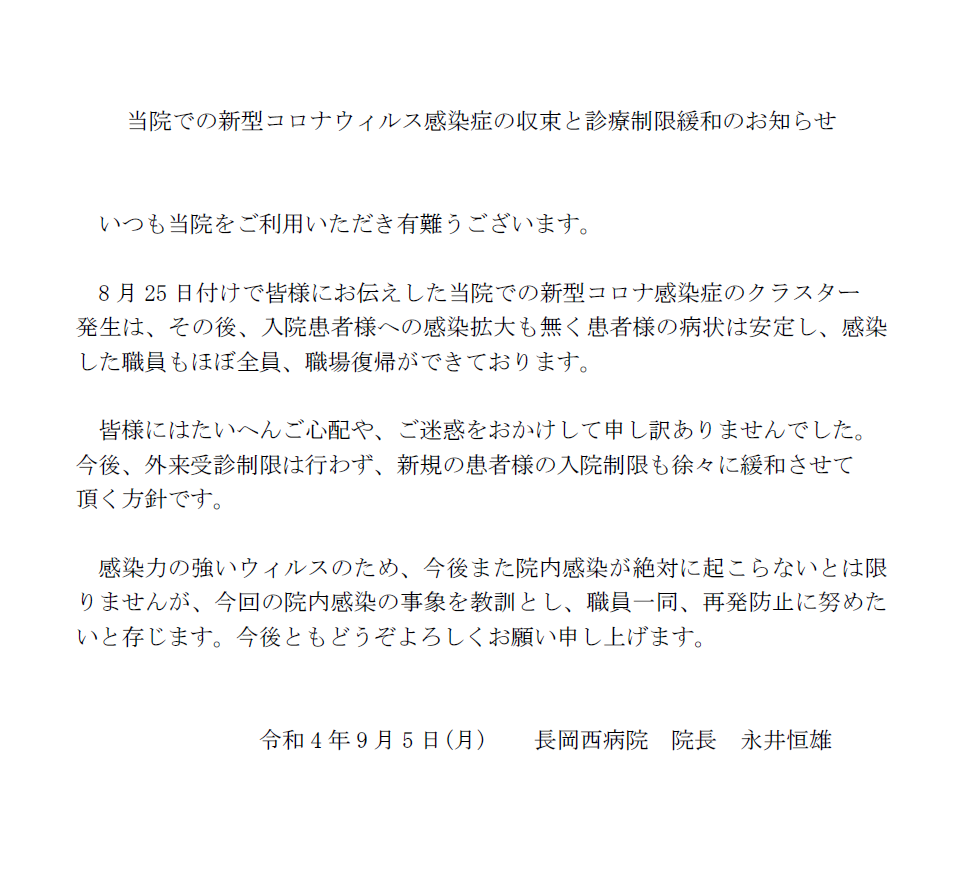 当院での新型コロナウィルス感染症の収束と診療制限緩和のお知らせ

いつも当院をご利用いただき有難うございます。

8月25日付けで皆様にお伝えした当院での新型コロナ感染症のクラスター発生は、その後、入院患者様への感染拡大も無く患者様の病状は安定し、感染した職員もほぼ全員、職場復帰ができております。

皆様にはたいへんご心配や、ご迷惑をおかけして申し訳ありませんでした。今後、外来受診制限は行わず、新規の患者様の入院制限も徐々に緩和させて頂く方針です。

感染力の強いウィルスのため、今後また院内感染が絶対に起こらないとは限りませんが、今回の院内感染の事象を教訓とし、職員一同、再発防止に努めたいと存じます。今後ともどうぞよろしくお願い申し上げます。

令和4年9月5日(月)　長岡西病院　院長　永井恒雄